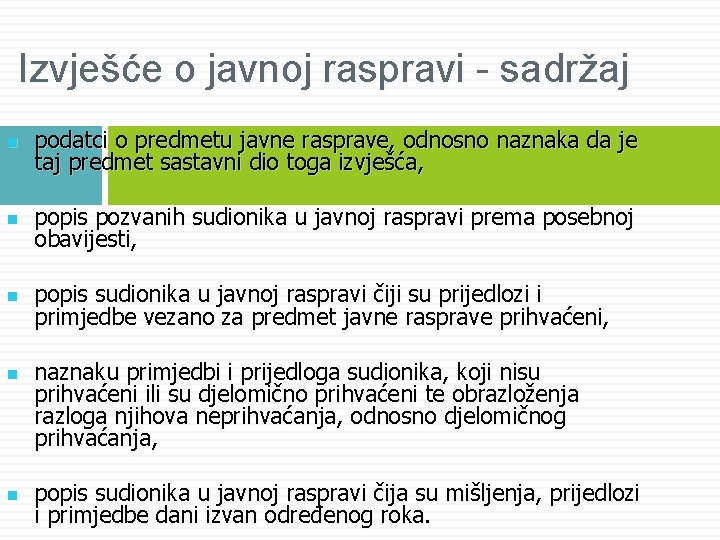 Izvješće o javnoj raspravi - sadržaj

• podatci o predmetu javne rasprave, odnosno naznaka da je taj predmet sastavni dio toga izvješća,

• popis pozvanih sudionika u javnoj raspravi prema posebnoj obavijesti,

• popis sudionika u javnoj raspravi čiji su prijedlozi i primjedbe vezano za predmet javne rasprave prihvaćeni,

• naznaku primjedbi i prijedloga sudionika, koji nisu prihvaćeni ili su djelomično prihvaćeni te obrazloženja razloga njihova neprihvaćanja, odnosno djelomičnog prihvaćanja,

• popis sudionika u javnoj raspravi čija su mišljenja, prijedlozi i primjedbe dani izvan određenog roka.